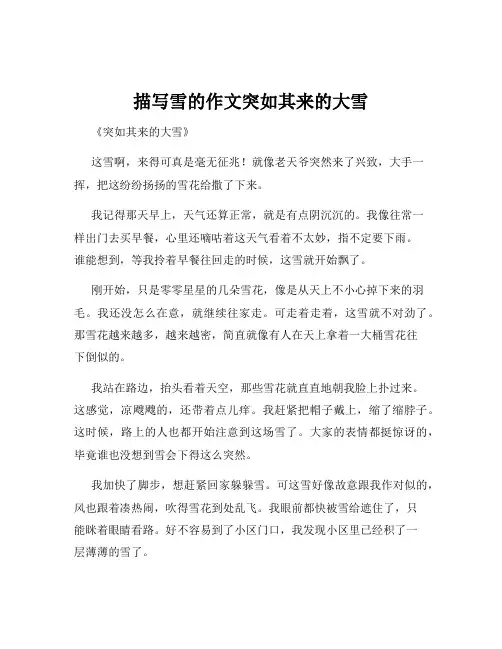 描写雪的作文突如其来的大雪

《突如其来的大雪》

这雪啊，来得可真是毫无征兆！就像老天爷突然来了兴致，大手一挥，把这纷纷扬扬的雪花给撒了下来。

我记得那天早上，天气还算正常，就是有点阴沉沉的。我像往常一样出门去买早餐，心里还嘀咕着这天气看着不太妙，指不定要下雨。谁能想到，等我拎着早餐往回走的时候，这雪就开始飘了。

刚开始，只是零零星星的几朵雪花，像是从天上不小心掉下来的羽毛。我还没怎么在意，就继续往家走。可走着走着，这雪就不对劲了。那雪花越来越多，越来越密，简直就像有人在天上拿着一大桶雪花往下倒似的。

我站在路边，抬头看着天空，那些雪花就直直地朝我脸上扑过来。这感觉，凉飕飕的，还带着点儿痒。我赶紧把帽子戴上，缩了缩脖子。这时候，路上的人也都开始注意到这场雪了。大家的表情都挺惊讶的，毕竟谁也没想到雪会下得这么突然。

我加快了脚步，想赶紧回家躲躲雪。可这雪好像故意跟我作对似的，风也跟着凑热闹，吹得雪花到处乱飞。我眼前都快被雪给遮住了，只能眯着眼睛看路。好不容易到了小区门口，我发现小区里已经积了一层薄薄的雪了。